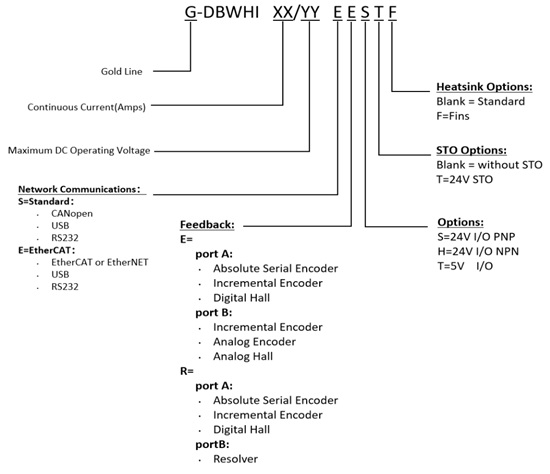 G-DBWHI XX/YY E E S T F

Gold Line

Continuous Current(Amps)

Maximum DC Operating Voltage

Network Communications:
S=Standard:
· CANopen
· USB
· RS232
E=EtherCAT:
· EtherCAT or EtherNET
· USB
· RS232

Feedback:
E=
port A:
· Absolute Serial Encoder
· Incremental Encoder
· Digital Hall
port B:
· Incremental Encoder
· Analog Encoder
· Analog Hall
R=
port A:
· Absolute Serial Encoder
· Incremental Encoder
· Digital Hall
portB:
· Resolver

Heatsink Options:
Blank = Standard
F=Fins

STO Options:
Blank = without STO
T=24V STO

Options:
S=24V I/O PNP
H=24V I/O NPN
T=5V I/O